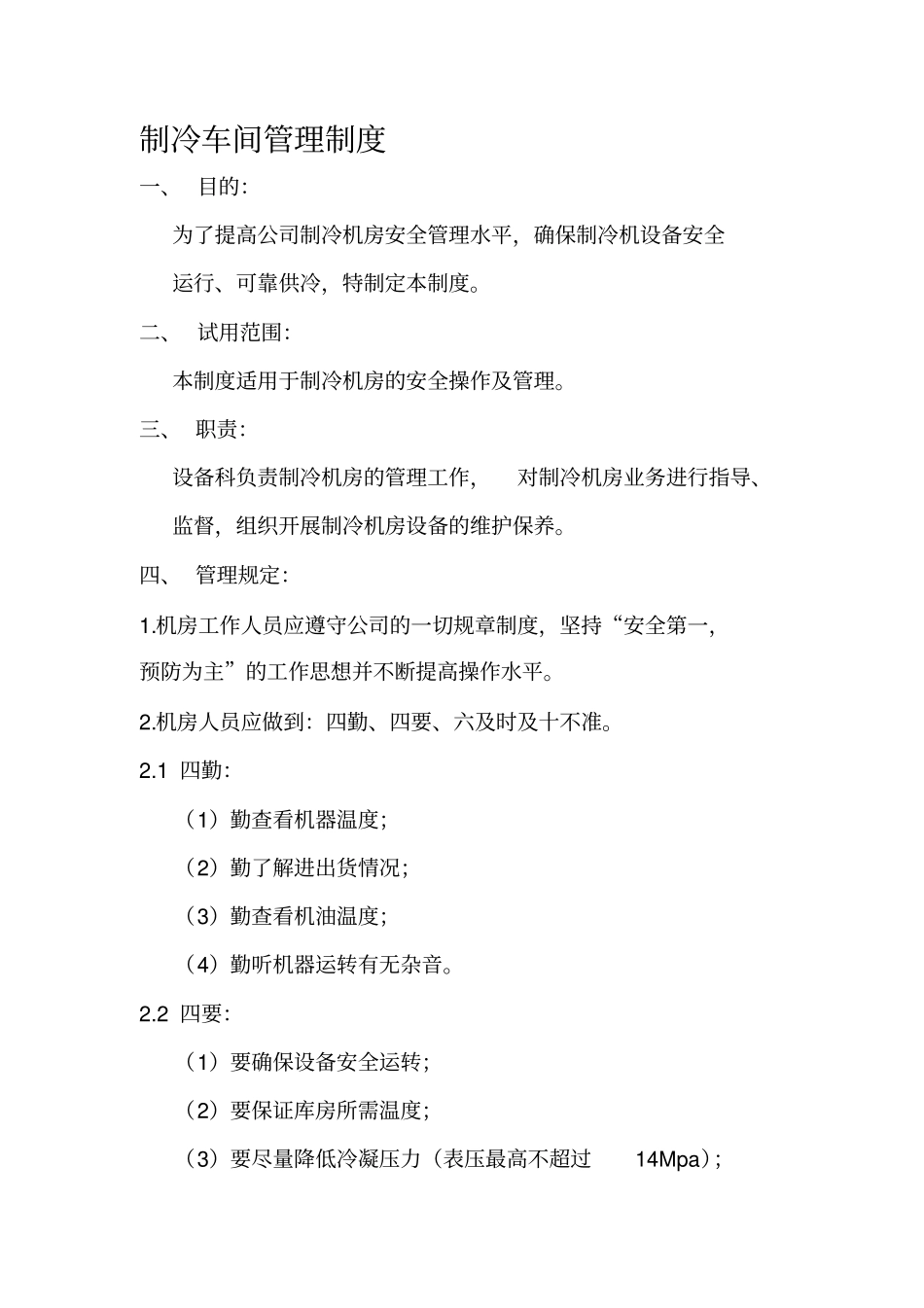 制冷车间管理制度

一、 目的：

为了提高公司制冷机房安全管理水平，确保制冷机设备安全运行、可靠供冷，特制定本制度。

二、 试用范围：

本制度适用于制冷机房的安全操作及管理。

三、 职责：

设备科负责制冷机房的管理工作， 对制冷机房业务进行指导、监督，组织开展制冷机房设备的维护保养。

四、 管理规定：

1.机房工作人员应遵守公司的一切规章制度，坚持“安全第一，预防为主”的工作思想并不断提高操作水平。

2.机房人员应做到：四勤、四要、六及时及十不准。

2.1 四勤：

（1）勤查看机器温度；

（2）勤了解进出货情况；

（3）勤查看机油温度；

（4）勤听机器运转有无杂音。

2.2 四要：

（1）要确保设备安全运转；

（2）要保证库房所需温度；

（3）要尽量降低冷凝压力（表压最高不超过 14Mpa）；